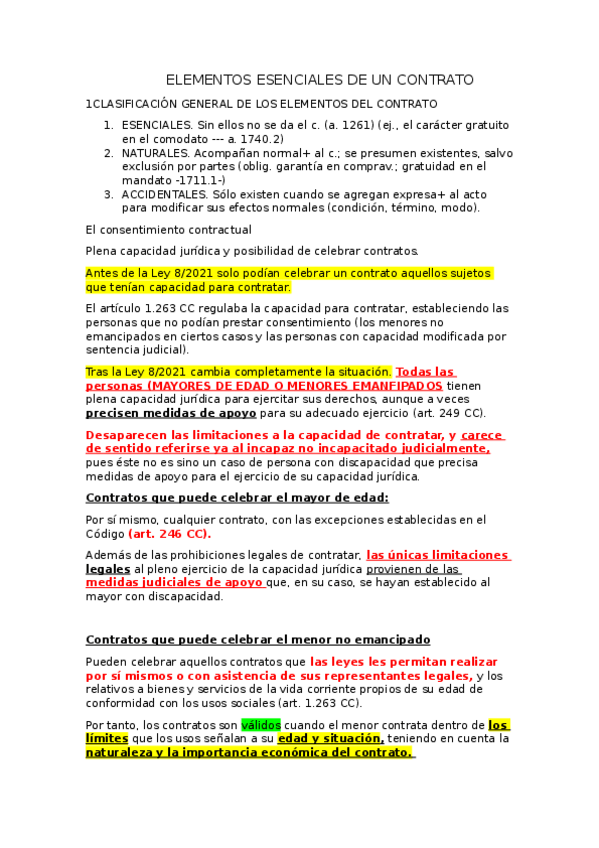 ELEMENTOS ESENCIALES DE UN CONTRATO

1CLASIFICACIÓN GENERAL DE LOS ELEMENTOS DEL CONTRATO

1. ESENCIALES. Sin ellos no se da el c. (a. 1261) (ej., el carácter gratuito en el comodato --- a. 1740.2)
2. NATURALES. Acompañan normal+ al c.; se presumen existentes, salvo exclusión por partes (oblig. garantía en comprav.; gratuidad en el mandato -1711.1-)
3. ACCIDENTALES. Sólo existen cuando se agregan expresa+ al acto para modificar sus efectos normales (condición, término, modo).

El consentimiento contractual

Plena capacidad jurídica y posibilidad de celebrar contratos.

Antes de la Ley 8/2021 solo podían celebrar un contrato aquellos sujetos que tenían capacidad para contratar.

El artículo 1.263 CC regulaba la capacidad para contratar, estableciendo las personas que no podían prestar consentimiento (los menores no emancipados en ciertos casos y las personas con capacidad modificada por sentencia judicial).

Tras la Ley 8/2021 cambia completamente la situación. Todas las personas (MAYORES DE EDAD O MENORES EMANFIPADOS tienen plena capacidad jurídica para ejercitar sus derechos, aunque a veces precisen medidas de apoyo para su adecuado ejercicio (art. 249 CC).

Desaparecen las limitaciones a la capacidad de contratar, y carece de sentido referirse ya al incapaz no incapacitado judicialmente, pues éste no es sino un caso de persona con discapacidad que precisa medidas de apoyo para el ejercicio de su capacidad jurídica.

Contratos que puede celebrar el mayor de edad:

Por sí mismo, cualquier contrato, con las excepciones establecidas en el Código (art. 246 CC).

Además de las prohibiciones legales de contratar, las únicas limitaciones legales al pleno ejercicio de la capacidad jurídica provienen de las medidas judiciales de apoyo que, en su caso, se hayan establecido al mayor con discapacidad.

Contratos que puede celebrar el menor no emancipado

Pueden celebrar aquellos contratos que las leyes les permitan realizar por sí mismos o con asistencia de sus representantes legales, y los relativos a bienes y servicios de la vida corriente propios de su edad de conformidad con los usos sociales (art. 1.263 CC).

Por tanto, los contratos son válidos cuando el menor contrata dentro de los límites que los usos señalan a su edad y situación, teniendo en cuenta la naturaleza y la importancia económica del contrato.